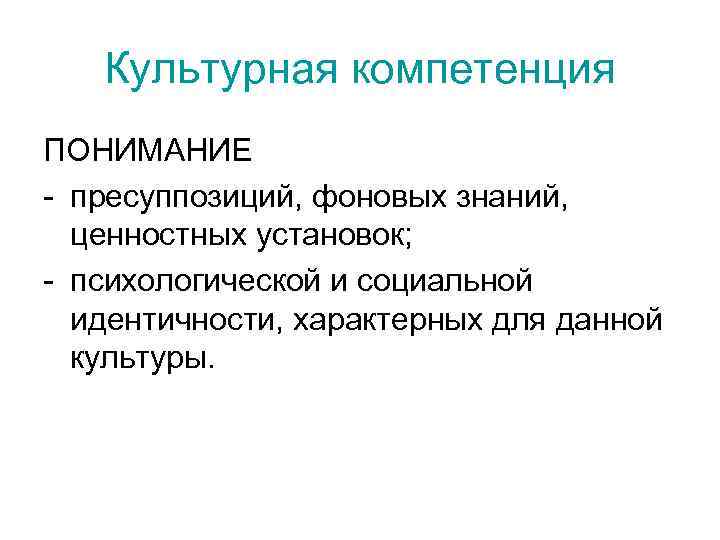 Культурная компетенция

ПОНИМАНИЕ
- пресуппозиций, фоновых знаний, ценностных установок;
- психологической и социальной идентичности, характерных для данной культуры.